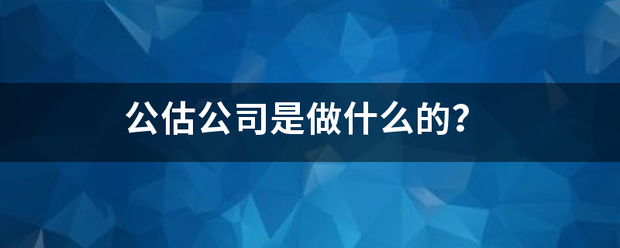 公估公司是做什么的?